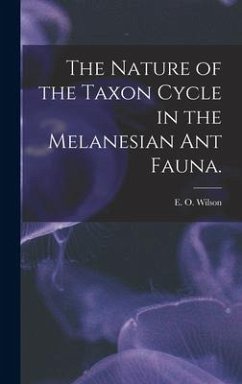 The Nature of the Taxon Cycle in the Melanesian Ant Fauna.

E. O. Wilson